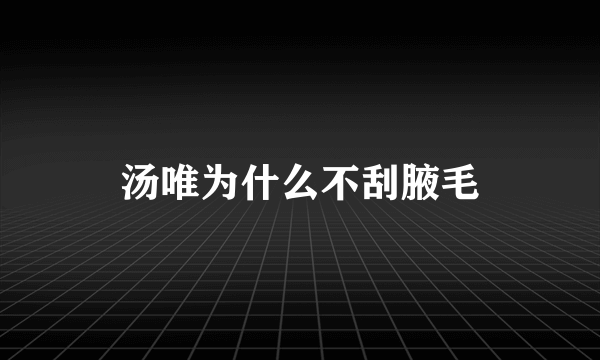 汤唯为什么不刮腋毛